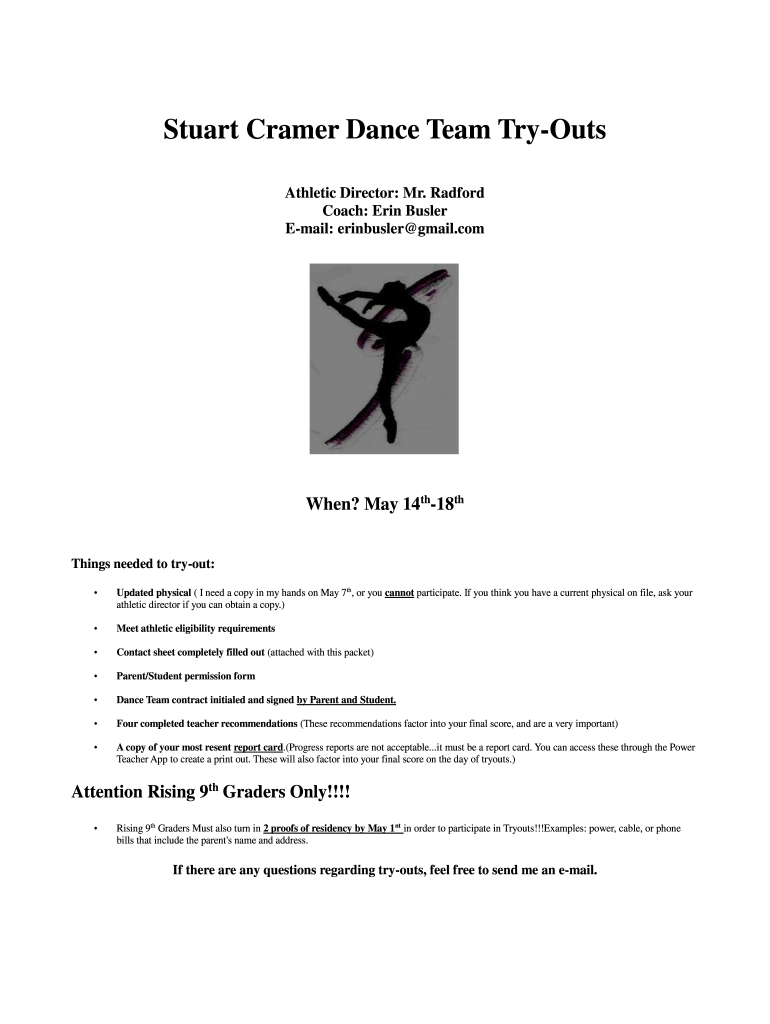 Stuart Cramer Dance Team Try-Outs

Athletic Director: Mr. Radford
Coach: Erin Busler
E-mail: erinbusler@gmail.com

When? May 14$^{th}$-18$^{th}$

Things needed to try-out:

• Updated physical ( I need a copy in my hands on May 7$^{th}$, or you cannot participate. If you think you have a current physical on file, ask your athletic director if you can obtain a copy.)

• Meet athletic eligibility requirements

• Contact sheet completely filled out (attached with this packet)

• Parent/Student permission form

• Dance Team contract initialed and signed by Parent and Student.

• Four completed teacher recommendations (These recommendations factor into your final score, and are a very important)

• A copy of your most resent report card.(Progress reports are not acceptable...it must be a report card. You can access these through the Power Teacher App to create a print out. These will also factor into your final score on the day of tryouts.)

Attention Rising 9$^{th}$ Graders Only!!!!

• Rising 9$^{th}$ Graders Must also turn in 2 proofs of residency by May 1$^{st}$ in order to participate in Tryouts!!!Examples: power, cable, or phone bills that include the parent's name and address.

If there are any questions regarding try-outs, feel free to send me an e-mail.